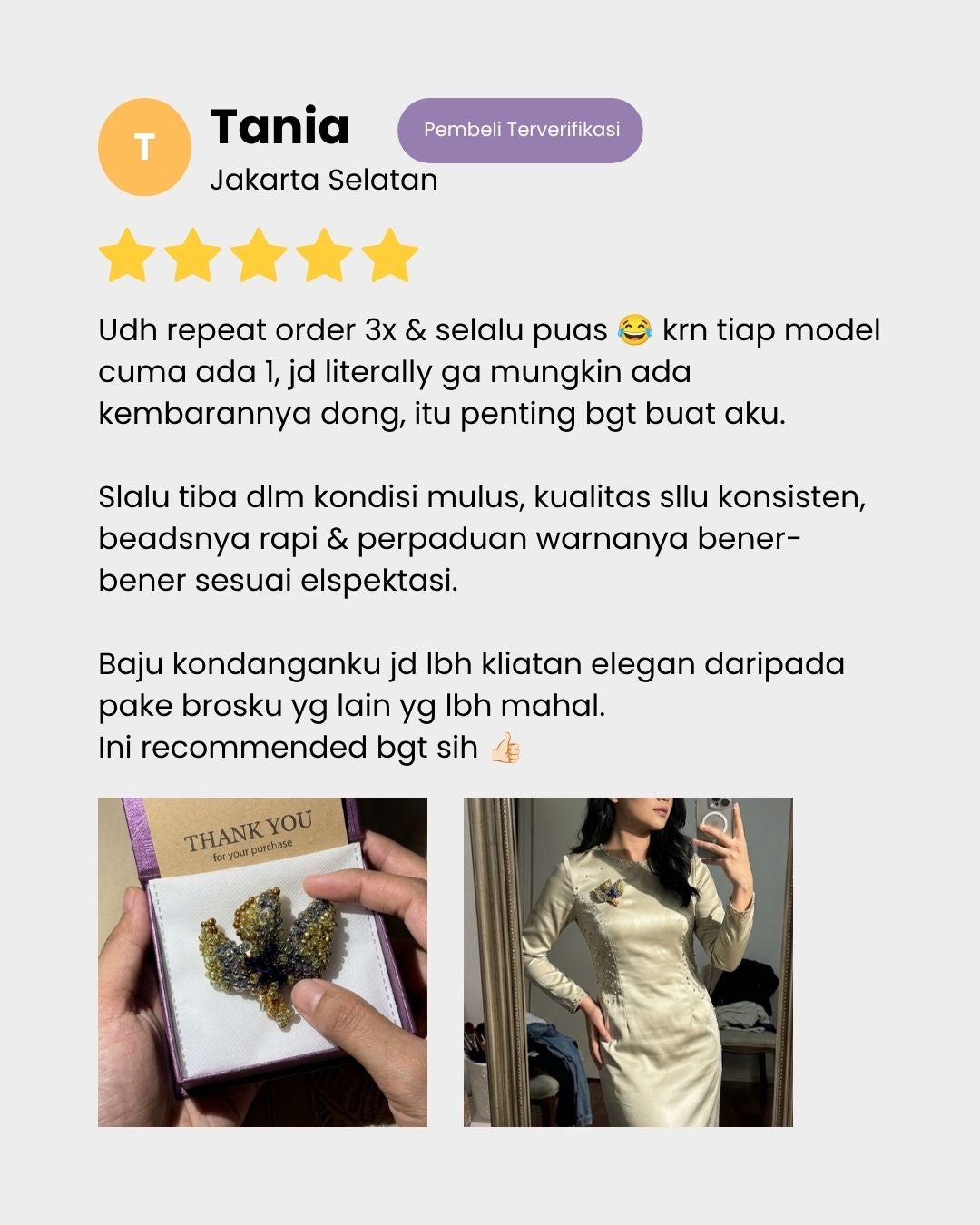 T

Tania

Pembeli Terverifikasi

Jakarta Selatan

Udh repeat order 3x & selalu puas 😂 krn tiap model cuma ada 1, jd literally ga mungkin ada kembarannya dong, itu penting bgt buat aku.

Slalu tiba dlm kondisi mulus, kualitas sllu konsisten, beadsnya rapi & perpaduan warnanya bener-bener sesuai elspektasi.

Baju kondanganku jd lbh kliatan elegan daripada pake brosku yg lain yg lbh mahal.
Ini recommended bgt sih 👍🏻

THANK YOU
for your purchase